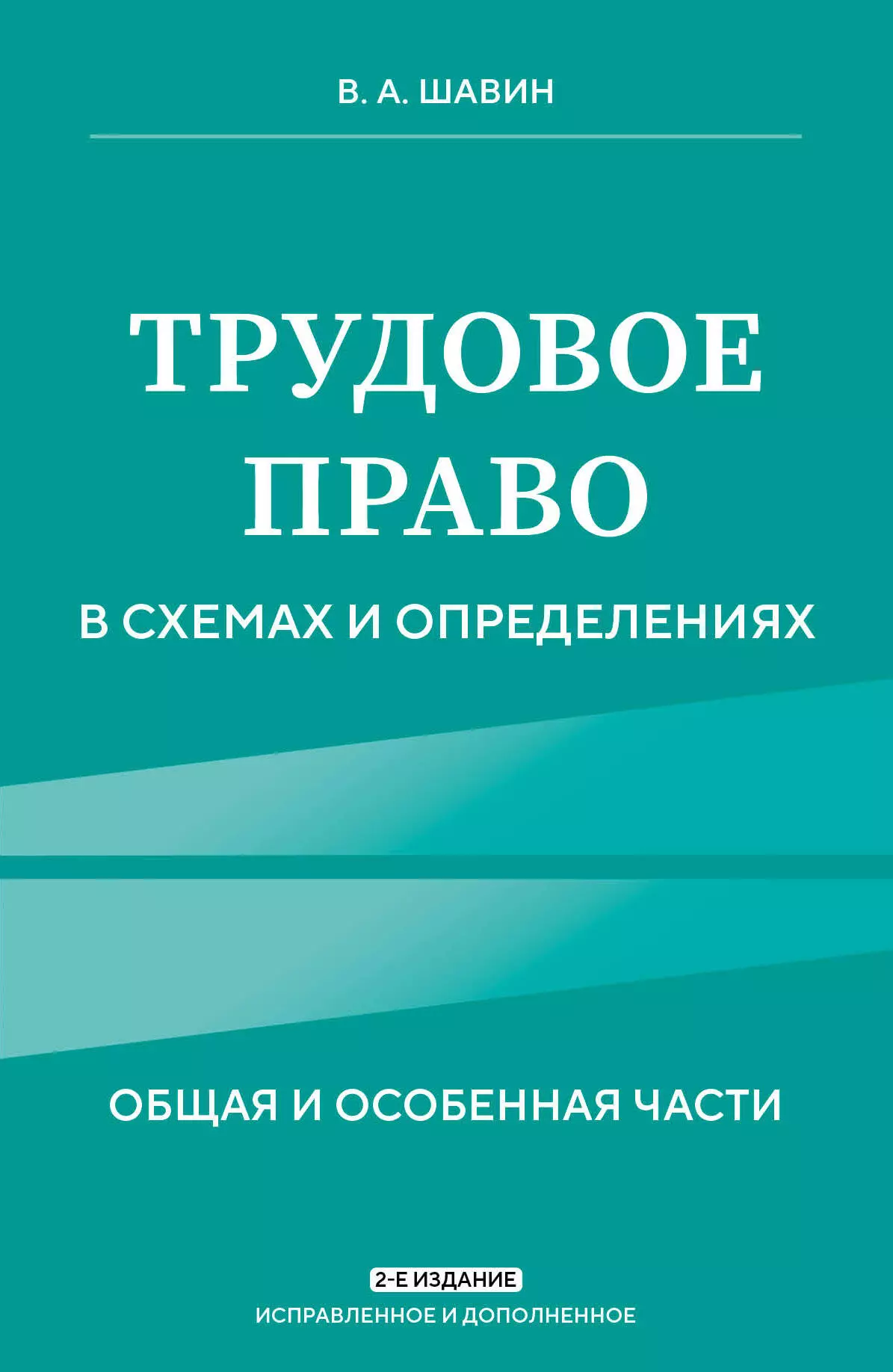 В. А. ШАВИН

ТРУДОВОЕ ПРАВО

В СХЕМАХ И ОПРЕДЕЛЕНИЯХ

ОБЩАЯ И ОСОБЕННАЯ ЧАСТИ

2-Е ИЗДАНИЕ

ИСПРАВЛЕННОЕ И ДОПОЛНЕННОЕ